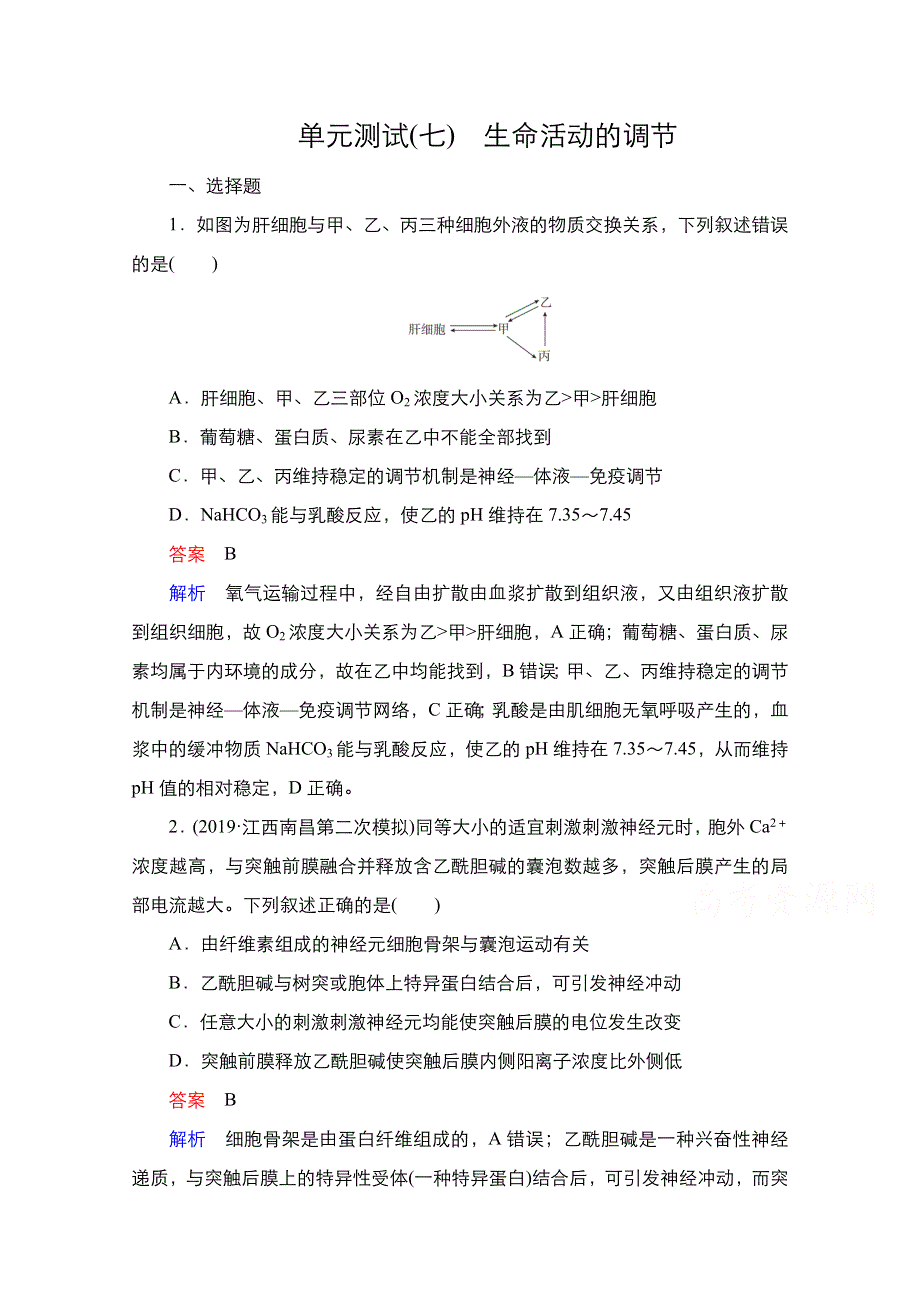 单元测试(七)　生命活动的调节

一、选择题

1．如图为肝细胞与甲、乙、丙三种细胞外液的物质交换关系，下列叙述错误的是(　　)

肝细胞 甲 乙 丙

A．肝细胞、甲、乙三部位 $O_2$ 浓度大小关系为乙>甲>肝细胞

B．葡萄糖、蛋白质、尿素在乙中不能全部找到

C．甲、乙、丙维持稳定的调节机制是神经—体液—免疫调节

D．$NaHCO_3$ 能与乳酸反应，使乙的 pH 维持在 7.35～7.45

答案　B

解析　氧气运输过程中，经自由扩散由血浆扩散到组织液，又由组织液扩散到组织细胞，故 $O_2$ 浓度大小关系为乙>甲>肝细胞，A 正确；葡萄糖、蛋白质、尿素均属于内环境的成分，故在乙中均能找到，B 错误；甲、乙、丙维持稳定的调节机制是神经—体液—免疫调节网络，C 正确；乳酸是由肌细胞无氧呼吸产生的，血浆中的缓冲物质 $NaHCO_3$ 能与乳酸反应，使乙的 pH 维持在 7.35～7.45，从而维持 pH 值的相对稳定，D 正确。

2．(2019·江西南昌第二次模拟)同等大小的适宜刺激刺激神经元时，胞外 $Ca^{2+}$ 浓度越高，与突触前膜融合并释放含乙酰胆碱的囊泡数越多，突触后膜产生的局部电流越大。下列叙述正确的是(　　)

高考资源网

A．由纤维素组成的神经元细胞骨架与囊泡运动有关

B．乙酰胆碱与树突或胞体上特异蛋白结合后，可引发神经冲动

C．任意大小的刺激刺激神经元均能使突触后膜的电位发生改变

D．突触前膜释放乙酰胆碱使突触后膜内侧阳离子浓度比外侧低

答案　B

解析　细胞骨架是由蛋白纤维组成的，A 错误；乙酰胆碱是一种兴奋性神经递质，与突触后膜上的特异性受体(一种特异蛋白)结合后，可引发神经冲动，而突